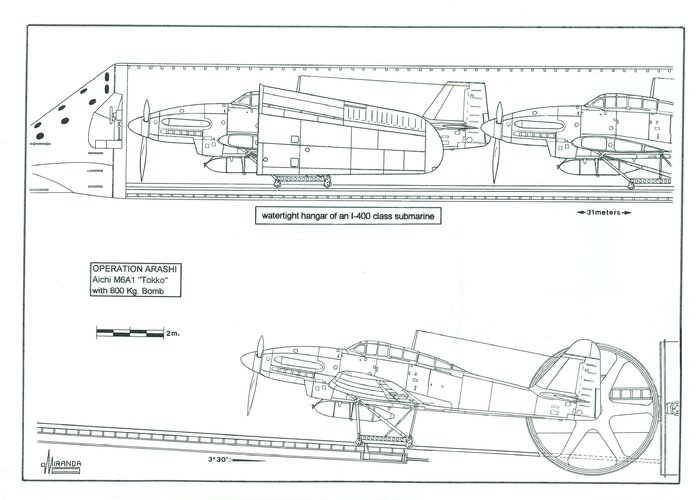 watertight hangar of an I-400 class submarine

31meters

OPERATION ARASHI
Aichi M6A1 "Tokko"
with 800 Kg. Bomb

2m.

3°30'

MIRANDA